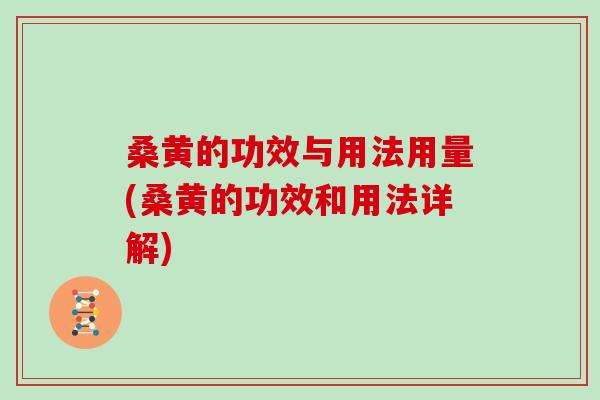 桑黄的功效与用法用量(桑黄的功效和用法详解)